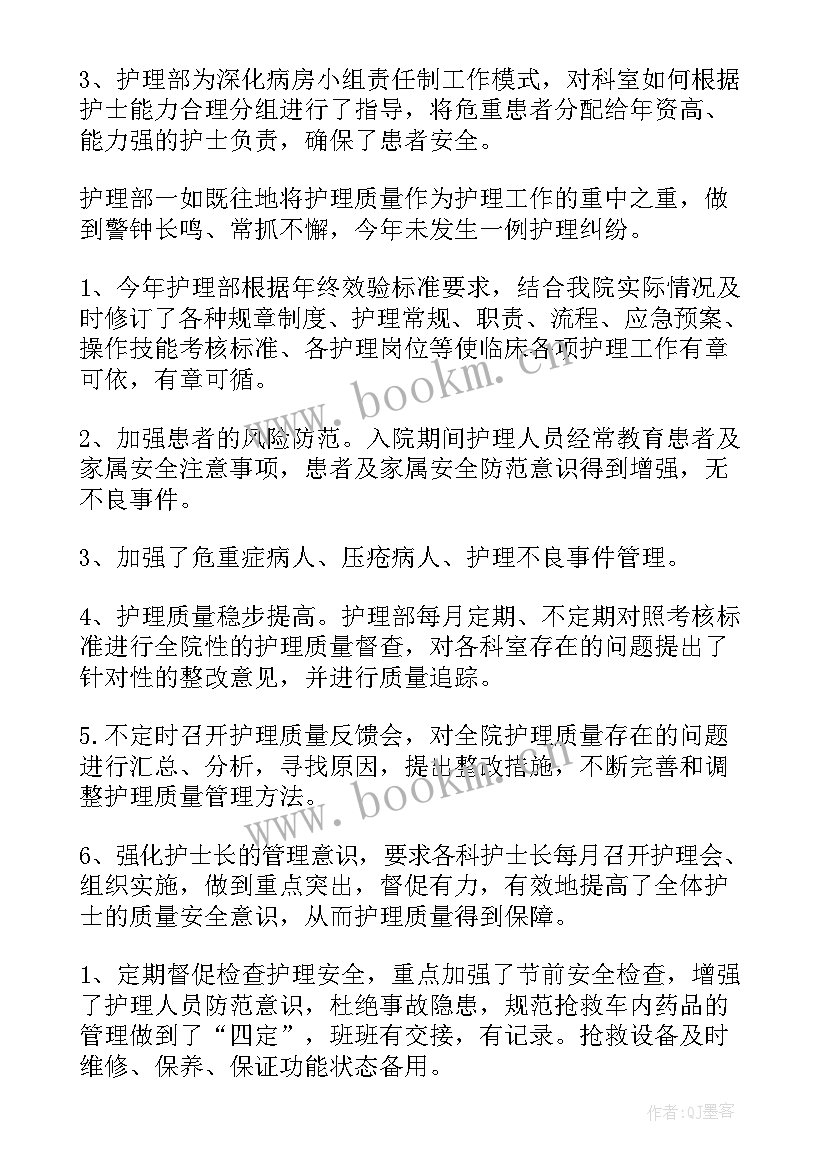 3、护理部为深化病房小组责任制工作模式，对科室如何根据护士能力合理分组进行了指导，将危重患者分配给年资高、能力强的护士负责，确保了患者安全。

护理部一如既往地将护理质量作为护理工作的重中之重，做到警钟长鸣、常抓不懈，今年未发生一例护理纠纷。

1、今年护理部根据年终效验标准要求，结合我院实际情况及时修订了各种规章制度、护理常规、职责、流程、应急预案、操作技能考核标准、各护理岗位等使临床各项护理工作有章可依，有章可循。

2、加强患者的风险防范。入院期间护理人员经常教育患者及家属安全注意事项，患者及家属安全防范意识得到增强，无不良事件。

3、加强了危重症病人、压疮病人、护理不良事件管理。

4、护理质量稳步提高。护理部每月定期、不定期对照考核标准进行全院性的护理质量督查，对各科室存在的问题提出了针对性的整改意见，并进行质量追踪。

5.不定时召开护理质量反馈会，对全院护理质量存在的问题进行汇总、分析，寻找原因，提出整改措施，不断完善和调整护理质量管理方法。

6、强化护士长的管理意识，要求各科护士长每月召开护理会、组织实施，做到重点突出，督促有力，有效地提高了全体护士的质量安全意识，从而护理质量得到保障。

1、定期督促检查护理安全，重点加强了节前安全检查，增强了护理人员防范意识，杜绝事故隐患，规范抢救车内药品的管理做到了“四定”，班班有交接，有记录。抢救设备及时维修、保养、保证功能状态备用。

www.bookm.cn
www.bookm.cn

作者:QJ墨客